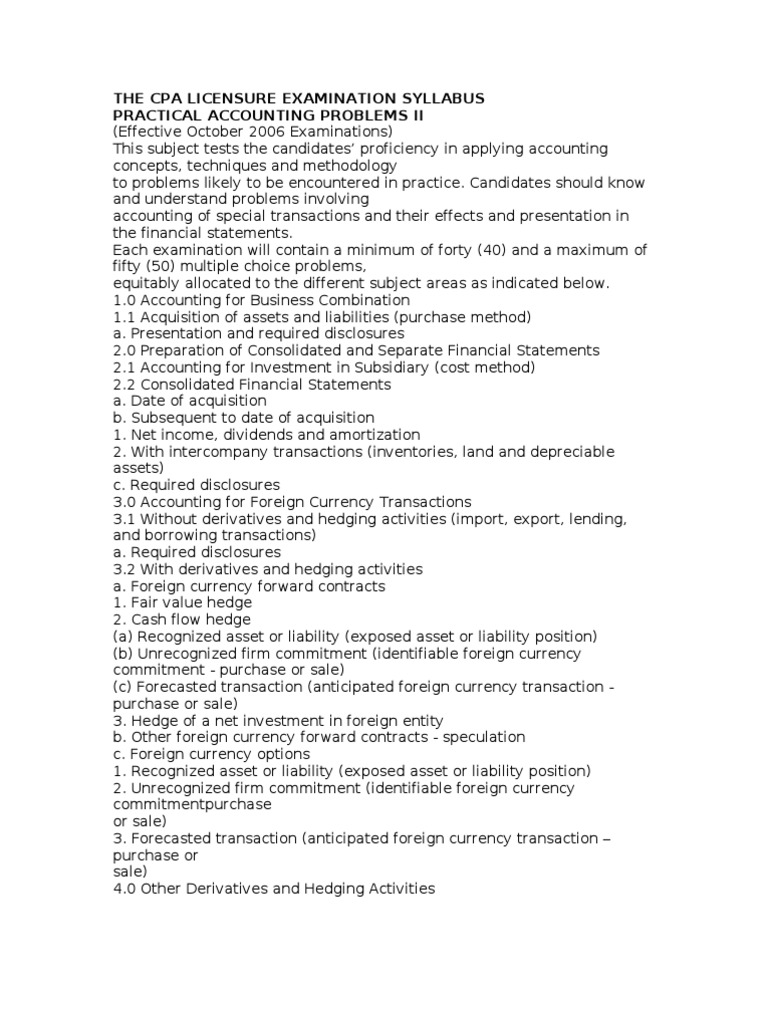 THE CPA LICENSURE EXAMINATION SYLLABUS
PRACTICAL ACCOUNTING PROBLEMS II
(Effective October 2006 Examinations)
This subject tests the candidates' proficiency in applying accounting concepts, techniques and methodology
to problems likely to be encountered in practice. Candidates should know and understand problems involving
accounting of special transactions and their effects and presentation in the financial statements.
Each examination will contain a minimum of forty (40) and a maximum of fifty (50) multiple choice problems,
equitably allocated to the different subject areas as indicated below.
1.0 Accounting for Business Combination
1.1 Acquisition of assets and liabilities (purchase method)
a. Presentation and required disclosures
2.0 Preparation of Consolidated and Separate Financial Statements
2.1 Accounting for Investment in Subsidiary (cost method)
2.2 Consolidated Financial Statements
a. Date of acquisition
b. Subsequent to date of acquisition
1. Net income, dividends and amortization
2. With intercompany transactions (inventories, land and depreciable assets)
c. Required disclosures
3.0 Accounting for Foreign Currency Transactions
3.1 Without derivatives and hedging activities (import, export, lending, and borrowing transactions)
a. Required disclosures
3.2 With derivatives and hedging activities
a. Foreign currency forward contracts
1. Fair value hedge
2. Cash flow hedge
(a) Recognized asset or liability (exposed asset or liability position)
(b) Unrecognized firm commitment (identifiable foreign currency commitment - purchase or sale)
(c) Forecasted transaction (anticipated foreign currency transaction - purchase or sale)
3. Hedge of a net investment in foreign entity
b. Other foreign currency forward contracts - speculation
c. Foreign currency options
1. Recognized asset or liability (exposed asset or liability position)
2. Unrecognized firm commitment (identifiable foreign currency commitmentpurchase
or sale)
3. Forecasted transaction (anticipated foreign currency transaction – purchase or
sale)
4.0 Other Derivatives and Hedging Activities